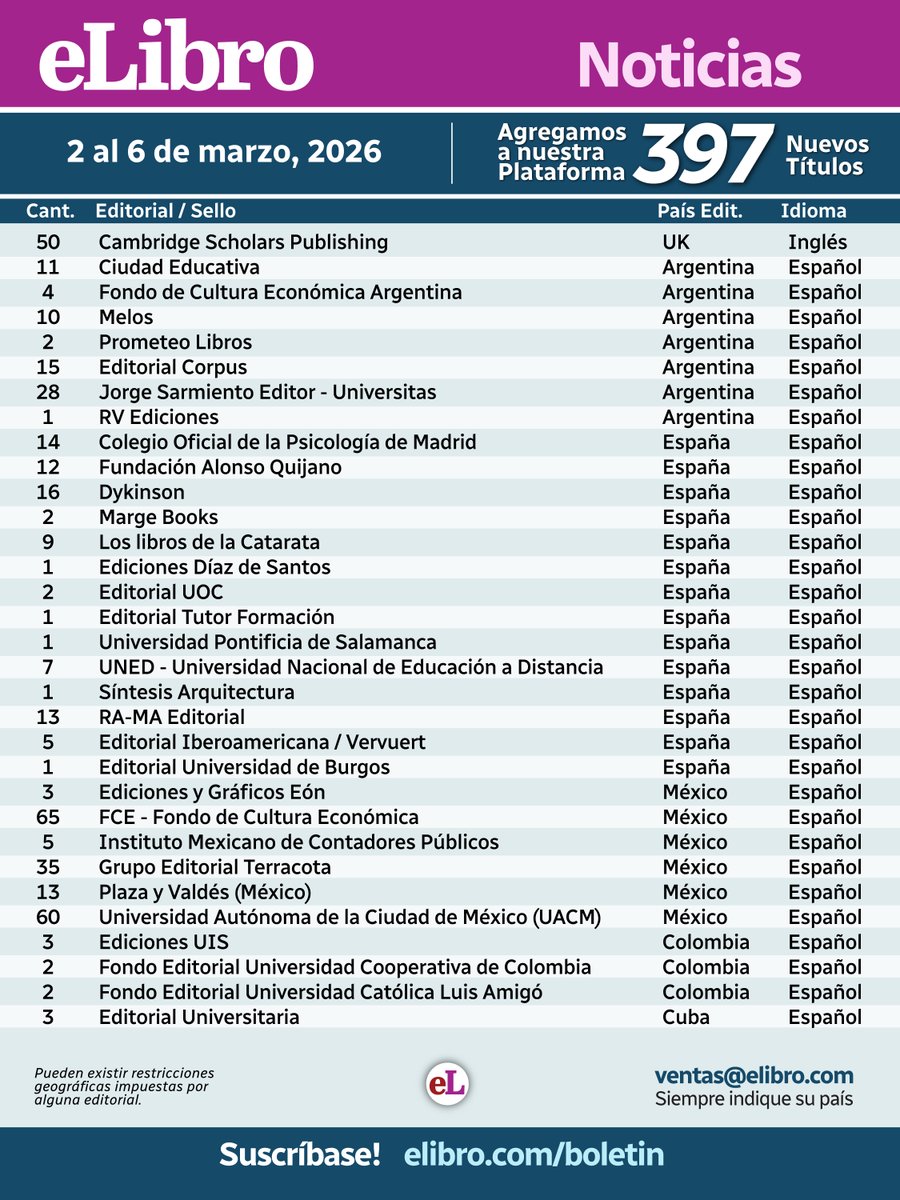 eLibro Noticias

2 al 6 de marzo, 2026

Agregamos a nuestra Plataforma 397 Nuevos Títulos

| Cant. | Editorial / Sello | País Edit. | Idioma |
|---|---|---|---|
| 50 | Cambridge Scholars Publishing | UK | Inglés |
| 11 | Ciudad Educativa | Argentina | Español |
| 4 | Fondo de Cultura Económica Argentina | Argentina | Español |
| 10 | Melos | Argentina | Español |
| 2 | Prometeo Libros | Argentina | Español |
| 15 | Editorial Corpus | Argentina | Español |
| 28 | Jorge Sarmiento Editor - Universitas | Argentina | Español |
| 1 | RV Ediciones | Argentina | Español |
| 14 | Colegio Oficial de la Psicología de Madrid | España | Español |
| 12 | Fundación Alonso Quijano | España | Español |
| 16 | Dykinson | España | Español |
| 2 | Marge Books | España | Español |
| 9 | Los libros de la Catarata | España | Español |
| 1 | Ediciones Díaz de Santos | España | Español |
| 2 | Editorial UOC | España | Español |
| 1 | Editorial Tutor Formación | España | Español |
| 1 | Universidad Pontificia de Salamanca | España | Español |
| 7 | UNED - Universidad Nacional de Educación a Distancia | España | Español |
| 1 | Síntesis Arquitectura | España | Español |
| 13 | RA-MA Editorial | España | Español |
| 5 | Editorial Iberoamericana / Vervuert | España | Español |
| 1 | Editorial Universidad de Burgos | España | Español |
| 3 | Ediciones y Gráficos Eón | México | Español |
| 65 | FCE - Fondo de Cultura Económica | México | Español |
| 5 | Instituto Mexicano de Contadores Públicos | México | Español |
| 35 | Grupo Editorial Terracota | México | Español |
| 13 | Plaza y Valdés (México) | México | Español |
| 60 | Universidad Autónoma de la Ciudad de México (UACM) | México | Español |
| 3 | Ediciones UIS | Colombia | Español |
| 2 | Fondo Editorial Universidad Cooperativa de Colombia | Colombia | Español |
| 2 | Fondo Editorial Universidad Católica Luis Amigó | Colombia | Español |
| 3 | Editorial Universitaria | Cuba | Español |

Pueden existir restricciones geográficas impuestas por alguna editorial.

eL

ventas@elibro.com
Siempre indique su país

Suscríbase! elibro.com/boletin